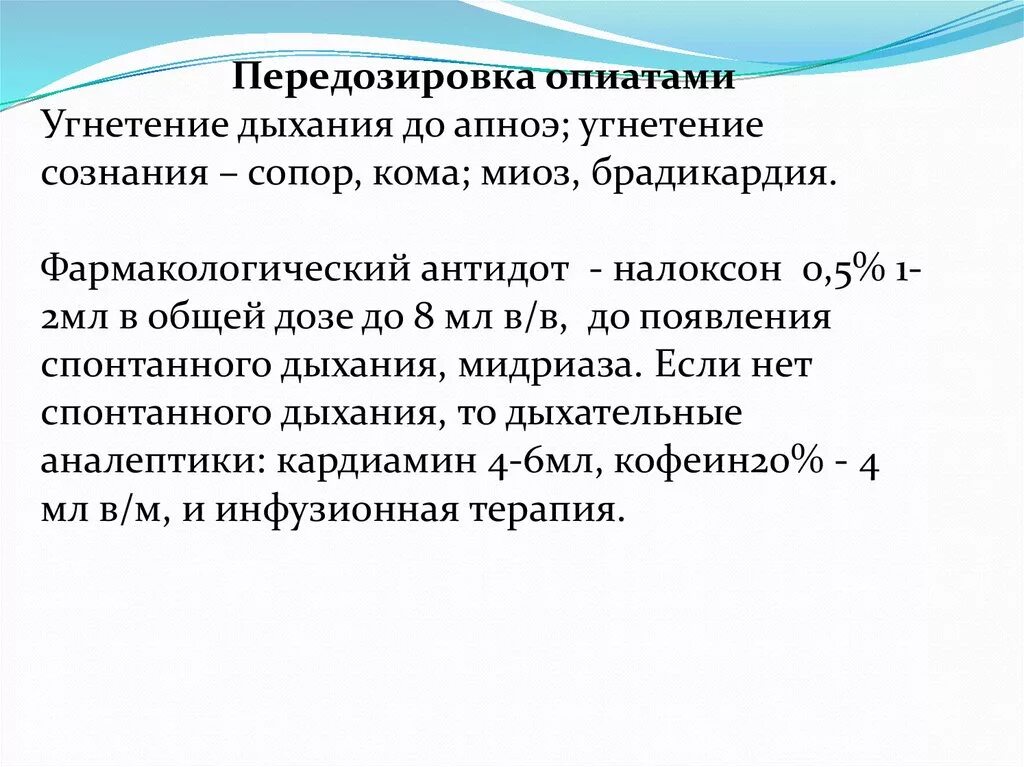 Передозировка опиатами
Угнетение дыхания до апноэ; угнетение сознания – сопор, кома; миоз, брадикардия.

Фармакологический антидот - налоксон 0,5% 1-2мл в общей дозе до 8 мл в/в, до появления спонтанного дыхания, мидриаза. Если нет спонтанного дыхания, то дыхательные аналептики: кардиамин 4-6мл, кофеин20% - 4 мл в/м, и инфузионная терапия.